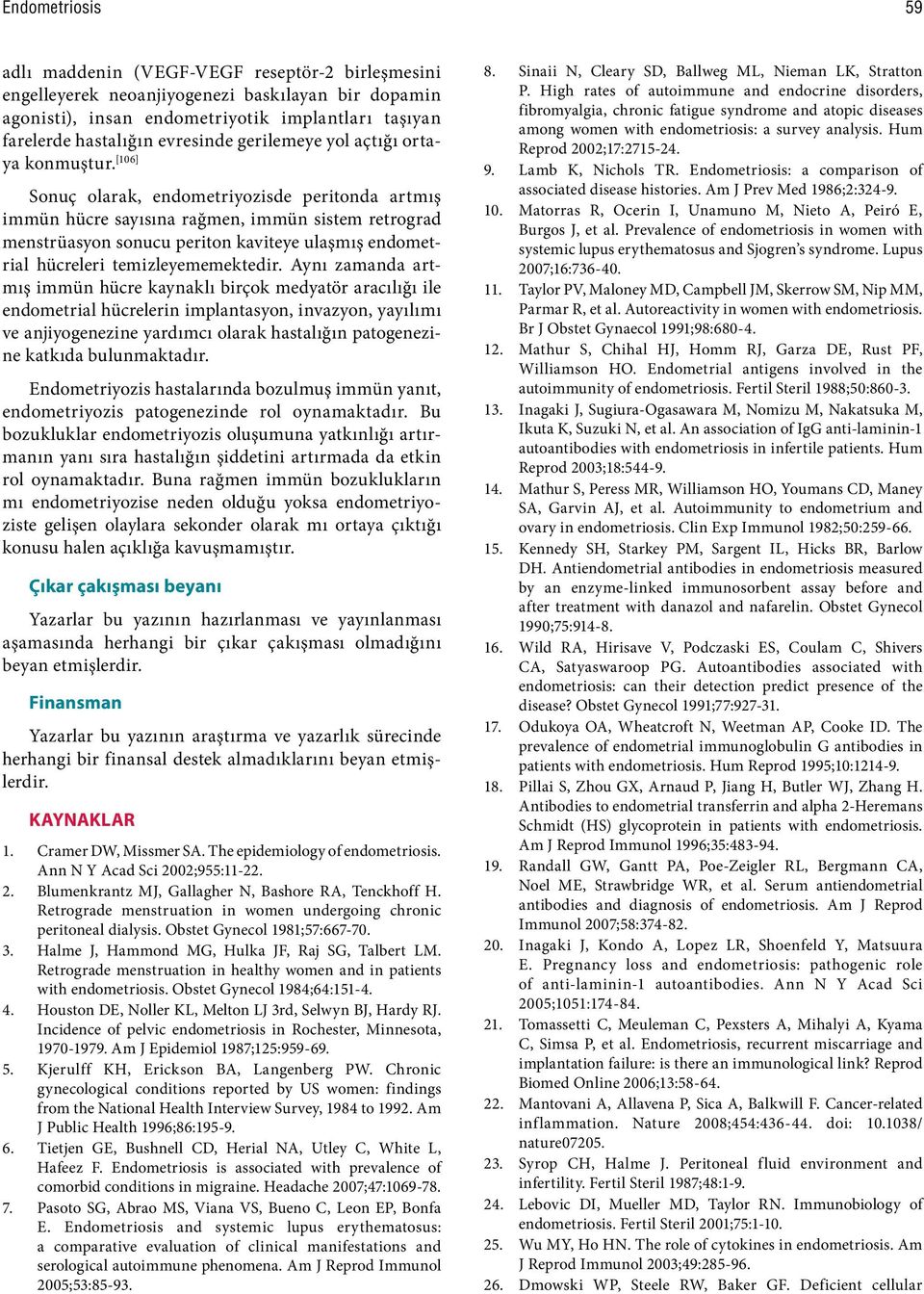 Endometriosis

59

adlı maddenin (VEGF-VEGF reseptör-2 birleşmesini engelleyerek neoanjiyogenezi baskılayan bir dopamin agonisti), insan endometriyotik implantları taşıyan farelerde hastalığın evresinde gerilemeye yol açtığı ortaya konmuştur.$^{[106]}$

Sonuç olarak, endometriyozisde peritonda artmış immün hücre sayısına rağmen, immün sistem retrograd menstrüasyon sonucu periton kaviteye ulaşmış endometrial hücreleri temizleyememektedir. Aynı zamanda artmış immün hücre kaynaklı birçok medyatör aracılığı ile endometrial hücrelerin implantasyon, invazyon, yayılımı ve anjiyogenezine yardımcı olarak hastalığın patogenezine katkıda bulunmaktadır.

Endometriyozis hastalarında bozulmuş immün yanıt, endometriyozis patogenezinde rol oynamaktadır. Bu bozukluklar endometriyozis oluşumuna yatkınlığı artırmanın yanı sıra hastalığın şiddetini artırmada da etkin rol oynamaktadır. Buna rağmen immün bozuklukların mı endometriyozise neden olduğu yoksa endometriyoziste gelişen olaylara sekonder olarak mı ortaya çıktığı konusu halen açıklığa kavuşmamıştır.

Çıkar çakışması beyanı

Yazarlar bu yazının hazırlanması ve yayınlanması aşamasında herhangi bir çıkar çakışması olmadığını beyan etmişlerdir.

Finansman

Yazarlar bu yazının araştırma ve yazarlık sürecinde herhangi bir finansal destek almadıklarını beyan etmişlerdir.

KAYNAKLAR

1. Cramer DW, Missmer SA. The epidemiology of endometriosis. Ann N Y Acad Sci 2002;955:11-22.
2. Blumenkrantz MJ, Gallagher N, Bashore RA, Tenckhoff H. Retrograde menstruation in women undergoing chronic peritoneal dialysis. Obstet Gynecol 1981;57:667-70.
3. Halme J, Hammond MG, Hulka JF, Raj SG, Talbert LM. Retrograde menstruation in healthy women and in patients with endometriosis. Obstet Gynecol 1984;64:151-4.
4. Houston DE, Noller KL, Melton LJ 3rd, Selwyn BJ, Hardy RJ. Incidence of pelvic endometriosis in Rochester, Minnesota, 1970-1979. Am J Epidemiol 1987;125:959-69.
5. Kjerulff KH, Erickson BA, Langenberg PW. Chronic gynecological conditions reported by US women: findings from the National Health Interview Survey, 1984 to 1992. Am J Public Health 1996;86:195-9.
6. Tietjen GE, Bushnell CD, Herial NA, Utley C, White L, Hafeez F. Endometriosis is associated with prevalence of comorbid conditions in migraine. Headache 2007;47:1069-78.
7. Pasoto SG, Abrao MS, Viana VS, Bueno C, Leon EP, Bonfa E. Endometriosis and systemic lupus erythematosus: a comparative evaluation of clinical manifestations and serological autoimmune phenomena. Am J Reprod Immunol 2005;53:85-93.
8. Sinaii N, Cleary SD, Ballweg ML, Nieman LK, Stratton P. High rates of autoimmune and endocrine disorders, fibromyalgia, chronic fatigue syndrome and atopic diseases among women with endometriosis: a survey analysis. Hum Reprod 2002;17:2715-24.
9. Lamb K, Nichols TR. Endometriosis: a comparison of associated disease histories. Am J Prev Med 1986;2:324-9.
10. Matorras R, Ocerin I, Unamuno M, Nieto A, Peiró E, Burgos J, et al. Prevalence of endometriosis in women with systemic lupus erythematosus and Sjogren's syndrome. Lupus 2007;16:736-40.
11. Taylor PV, Maloney MD, Campbell JM, Skerrow SM, Nip MM, Parmar R, et al. Autoreactivity in women with endometriosis. Br J Obstet Gynaecol 1991;98:680-4.
12. Mathur S, Chihal HJ, Homm RJ, Garza DE, Rust PF, Williamson HO. Endometrial antigens involved in the autoimmunity of endometriosis. Fertil Steril 1988;50:860-3.
13. Inagaki J, Sugiura-Ogasawara M, Nomizu M, Nakatsuka M, Ikuta K, Suzuki N, et al. An association of IgG anti-laminin-1 autoantibodies with endometriosis in infertile patients. Hum Reprod 2003;18:544-9.
14. Mathur S, Peress MR, Williamson HO, Youmans CD, Maney SA, Garvin AJ, et al. Autoimmunity to endometrium and ovary in endometriosis. Clin Exp Immunol 1982;50:259-66.
15. Kennedy SH, Starkey PM, Sargent IL, Hicks BR, Barlow DH. Antiendometrial antibodies in endometriosis measured by an enzyme-linked immunosorbent assay before and after treatment with danazol and nafarelin. Obstet Gynecol 1990;75:914-8.
16. Wild RA, Hirisave V, Podczaski ES, Coulam C, Shivers CA, Satyaswaroop PG. Autoantibodies associated with endometriosis: can their detection predict presence of the disease? Obstet Gynecol 1991;77:927-31.
17. Odukoya OA, Wheatcroft N, Weetman AP, Cooke ID. The prevalence of endometrial immunoglobulin G antibodies in patients with endometriosis. Hum Reprod 1995;10:1214-9.
18. Pillai S, Zhou GX, Arnaud P, Jiang H, Butler WJ, Zhang H. Antibodies to endometrial transferrin and alpha 2-Heremans Schmidt (HS) glycoprotein in patients with endometriosis. Am J Reprod Immunol 1996;35:483-94.
19. Randall GW, Gantt PA, Poe-Zeigler RL, Bergmann CA, Noel ME, Strawbridge WR, et al. Serum antiendometrial antibodies and diagnosis of endometriosis. Am J Reprod Immunol 2007;58:374-82.
20. Inagaki J, Kondo A, Lopez LR, Shoenfeld Y, Matsuura E. Pregnancy loss and endometriosis: pathogenic role of anti-laminin-1 autoantibodies. Ann N Y Acad Sci 2005;1051:174-84.
21. Tomassetti C, Meuleman C, Pexsters A, Mihalyi A, Kyama C, Simsa P, et al. Endometriosis, recurrent miscarriage and implantation failure: is there an immunological link? Reprod Biomed Online 2006;13:58-64.
22. Mantovani A, Allavena P, Sica A, Balkwill F. Cancer-related inflammation. Nature 2008;454:436-44. doi: 10.1038/nature07205.
23. Syrop CH, Halme J. Peritoneal fluid environment and infertility. Fertil Steril 1987;48:1-9.
24. Lebovic DI, Mueller MD, Taylor RN. Immunobiology of endometriosis. Fertil Steril 2001;75:1-10.
25. Wu MY, Ho HN. The role of cytokines in endometriosis. Am J Reprod Immunol 2003;49:285-96.
26. Dmowski WP, Steele RW, Baker GF. Deficient cellular